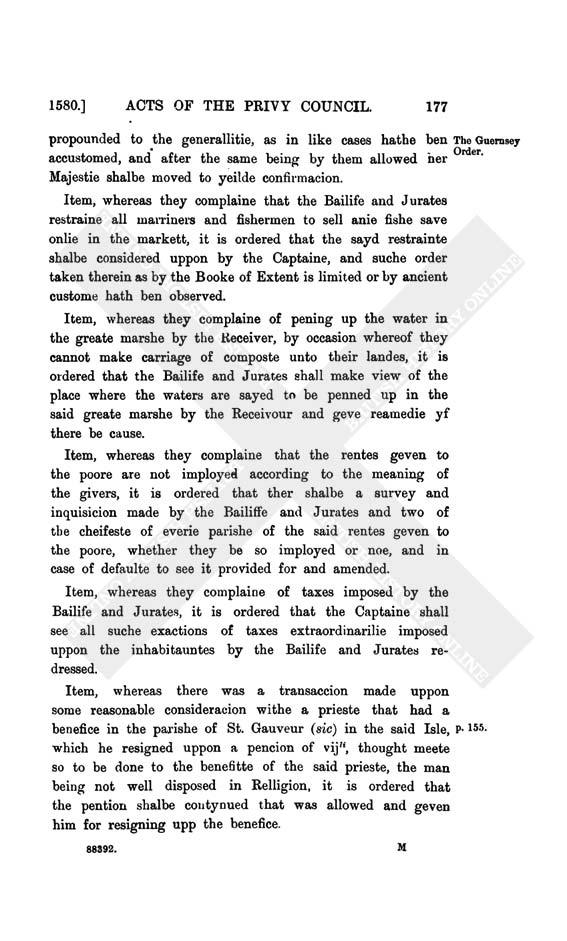 1580.] ACTS OF THE PRIVY COUNCIL. 177

propounded to the generallitie, as in like cases hathe ben accustomed, and after the same being by them allowed her Majestie shalbe moved to yeilde confirmacion.

The Guernsey Order.

Item, whereas they complaine that the Bailife and Jurates restraine all marriners and fishermen to sell anie fishe save onlie in the markett, it is ordered that the sayd restrainte shalbe considered uppon by the Captaine, and suche order taken therein as by the Booke of Extent is limited or by ancient custome hath ben observed.

Item, whereas they complaine of pening up the water in the greate marshe by the Receiver, by occasion whereof they cannot make carriage of composte unto their landes, it is ordered that the Bailife and Jurates shall make view of the place where the waters are sayed to be penned up in the said greate marshe by the Receivour and geve reamedie yf there be cause.

Item, whereas they complaine that the rentes geven to the poore are not imployed according to the meaning of the givers, it is ordered that ther shalbe a survey and inquisicion made by the Bailiffe and Jurates and two of the cheifeste of everie parishe of the said rentes geven to the poore, whether they be so imployed or noe, and in case of defaulte to see it provided for and amended.

Item, whereas they complaine of taxes imposed by the Bailife and Jurates, it is ordered that the Captaine shall see all suche exactions of taxes extraordinarilie imposed uppon the inhabitauntes by the Bailife and Jurates redressed.

Item, whereas there was a transaccion made uppon some reasonable consideracion withe a prieste that had a benefice in the parishe of St. Gauveur (sic) in the said Isle, which he resigned uppon a pencion of vij$^{li}$, thought meete so to be done to the benefitte of the said prieste, the man being not well disposed in Relligion, it is ordered that the pention shalbe contynued that was allowed and geven him for resigning upp the benefice.

p. 155.

88392. M